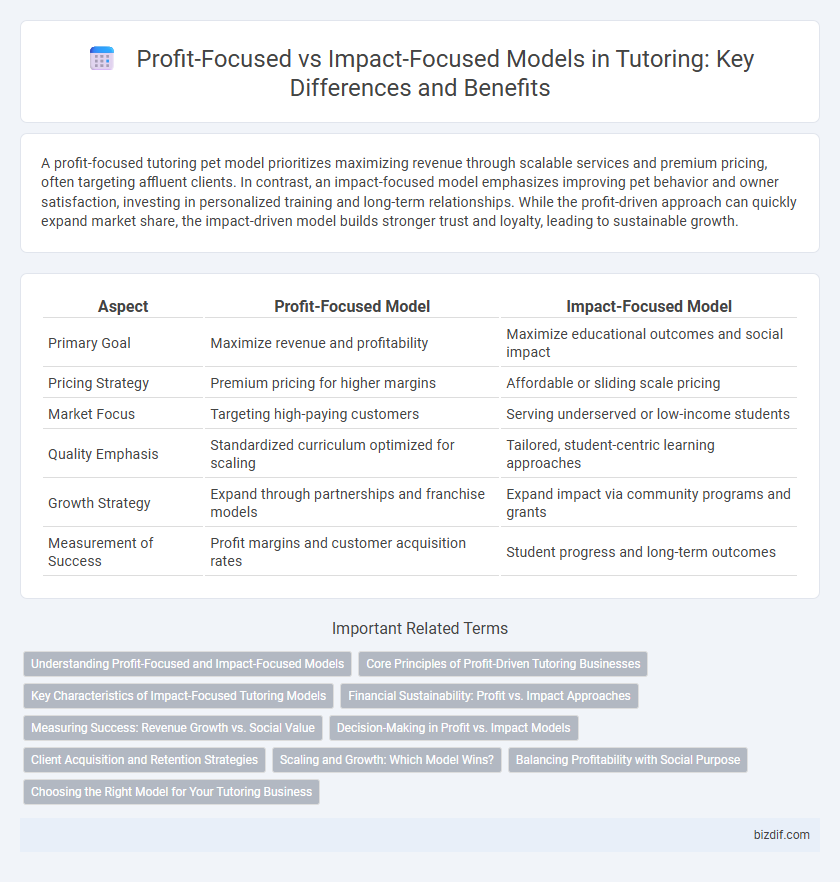 Profit-Focused vs Impact-Focused Models in Tutoring: Key Differences and Benefits

A profit-focused tutoring pet model prioritizes maximizing revenue through scalable services and premium pricing, often targeting affluent clients. In contrast, an impact-focused model emphasizes improving pet behavior and owner satisfaction, investing in personalized training and long-term relationships. While the profit-driven approach can quickly expand market share, the impact-driven model builds stronger trust and loyalty, leading to sustainable growth.

| Aspect | Profit-Focused Model | Impact-Focused Model |
|---|---|---|
| Primary Goal | Maximize revenue and profitability | Maximize educational outcomes and social impact |
| Pricing Strategy | Premium pricing for higher margins | Affordable or sliding scale pricing |
| Market Focus | Targeting high-paying customers | Serving underserved or low-income students |
| Quality Emphasis | Standardized curriculum optimized for scaling | Tailored, student-centric learning approaches |
| Growth Strategy | Expand through partnerships and franchise models | Expand impact via community programs and grants |
| Measurement of Success | Profit margins and customer acquisition rates | Student progress and long-term outcomes |

Important Related Terms

Understanding Profit-Focused and Impact-Focused Models
Core Principles of Profit-Driven Tutoring Businesses
Key Characteristics of Impact-Focused Tutoring Models
Financial Sustainability: Profit vs. Impact Approaches
Measuring Success: Revenue Growth vs. Social Value
Decision-Making in Profit vs. Impact Models
Client Acquisition and Retention Strategies
Scaling and Growth: Which Model Wins?
Balancing Profitability with Social Purpose
Choosing the Right Model for Your Tutoring Business

bizdif.com